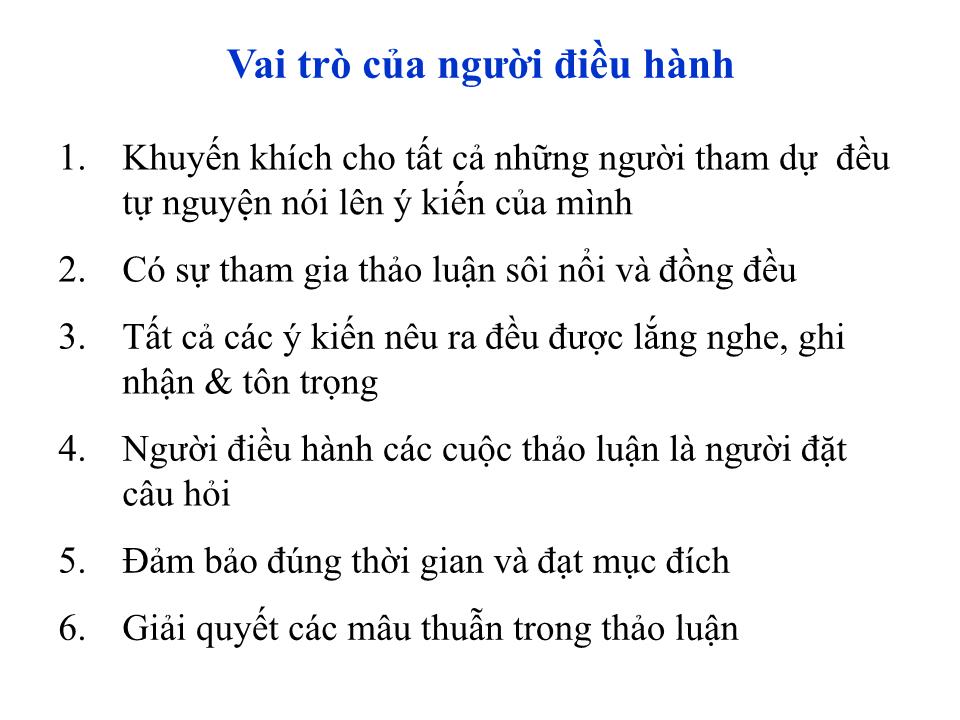 Vai trò của người điều hành

1. Khuyến khích cho tất cả những người tham dự đều tự nguyện nói lên ý kiến của mình

2. Có sự tham gia thảo luận sôi nổi và đồng đều

3. Tất cả các ý kiến nêu ra đều được lắng nghe, ghi nhận & tôn trọng

4. Người điều hành các cuộc thảo luận là người đặt câu hỏi

5. Đảm bảo đúng thời gian và đạt mục đích

6. Giải quyết các mâu thuẫn trong thảo luận